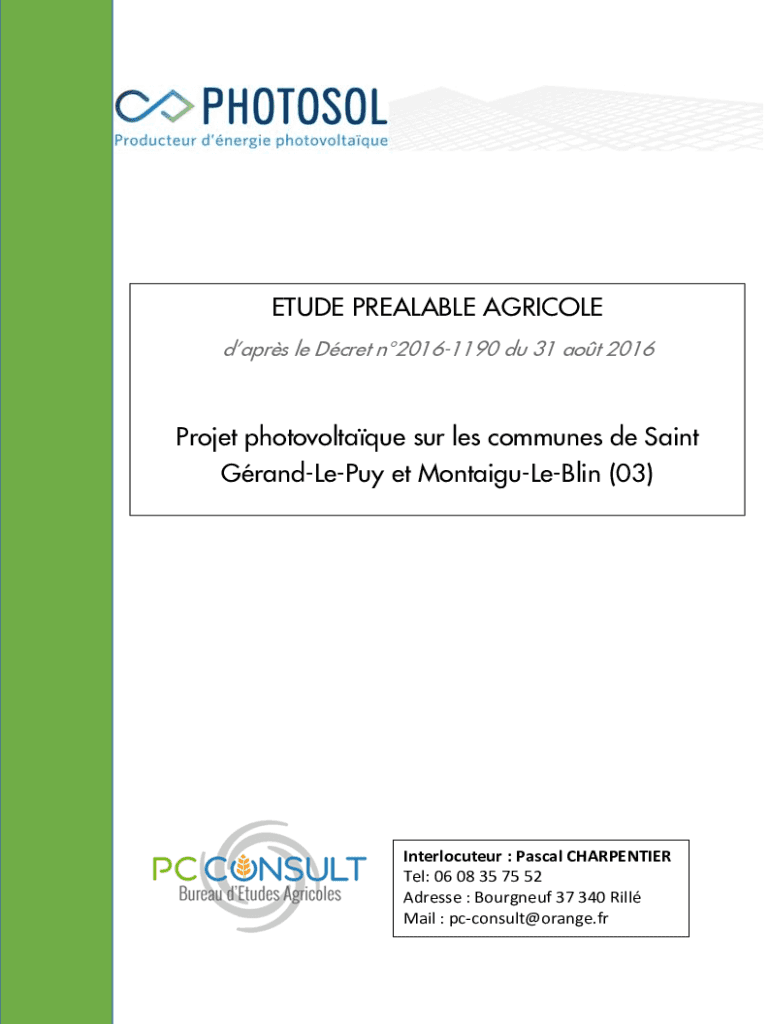 PHOTOSOL
Producteur d'énergie photovoltaïque

ETUDE PREALABLE AGRICOLE

d'après le Décret n°2016-1190 du 31 août 2016

Projet photovoltaïque sur les communes de Saint Gérand-Le-Puy et Montaigu-Le-Blin (03)

PC CONSULT
Bureau d'Etudes Agricoles

Interlocuteur : Pascal CHARPENTIER
Tel: 06 08 35 75 52
Adresse : Bourgneuf 37 340 Rillé
Mail : pc-consult@orange.fr